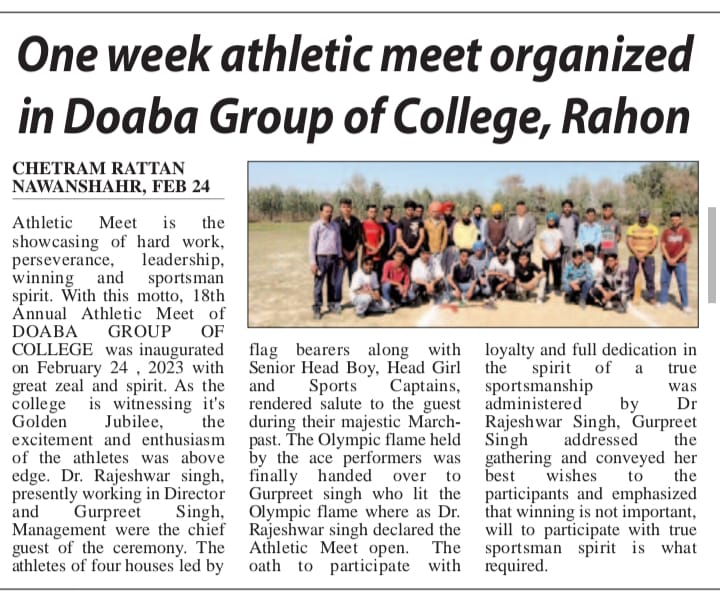 One week athletic meet organized in Doaba Group of College, Rahon

CHETRAM RATTAN
NAWANSHAHR, FEB 24

Athletic Meet is the showcasing of hard work, perseverance, leadership, winning and sportsman spirit. With this motto, 18th Annual Athletic Meet of DOABA GROUP OF COLLEGE was inaugurated on February 24 , 2023 with great zeal and spirit. As the college is witnessing it's Golden Jubilee, the excitement and enthusiasm of the athletes was above edge. Dr. Rajeshwar singh, presently working in Director and Gurpreet Singh, Management were the chief guest of the ceremony. The athletes of four houses led by flag bearers along with Senior Head Boy, Head Girl and Sports Captains, rendered salute to the guest during their majestic March-past. The Olympic flame held by the ace performers was finally handed over to Gurpreet singh who lit the Olympic flame where as Dr. Rajeshwar singh declared the Athletic Meet open. The oath to participate with loyalty and full dedication in the spirit of a true sportsmanship was administered by Dr Rajeshwar Singh, Gurpreet Singh addressed the gathering and conveyed her best wishes to the participants and emphasized that winning is not important, will to participate with true sportsman spirit is what required.